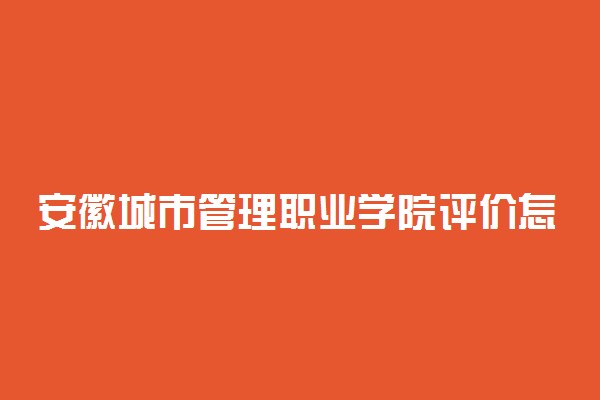 安徽城市管理职业学院评价怎